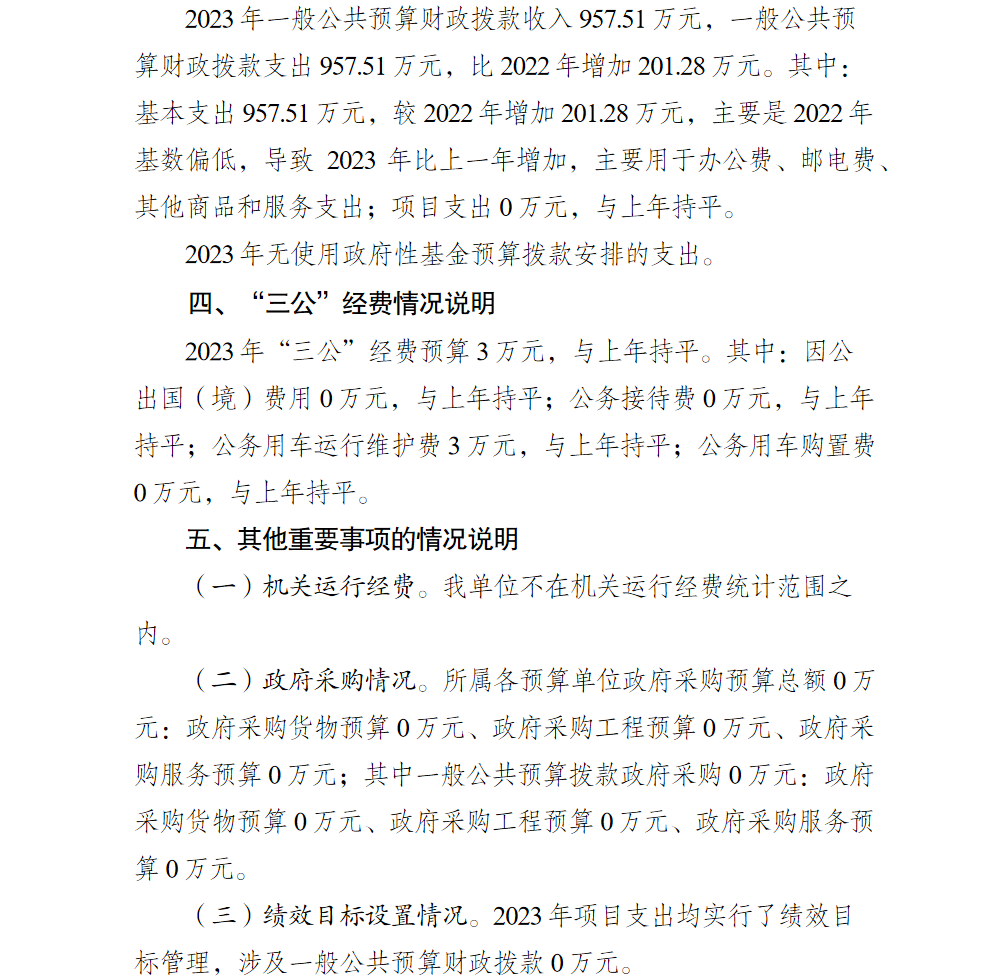 2023 年一般公共预算财政拨款收入 957.51 万元，一般公共预算财政拨款支出 957.51 万元，比 2022 年增加 201.28 万元。其中：基本支出 957.51 万元，较 2022 年增加 201.28 万元，主要是 2022 年基数偏低，导致 2023 年比上一年增加，主要用于办公费、邮电费、其他商品和服务支出；项目支出 0 万元，与上年持平。

2023 年无使用政府性基金预算拨款安排的支出。

四、“三公”经费情况说明

2023 年“三公”经费预算 3 万元，与上年持平。其中：因公出国（境）费用 0 万元，与上年持平；公务接待费 0 万元，与上年持平；公务用车运行维护费 3 万元，与上年持平；公务用车购置费 0 万元，与上年持平。

五、其他重要事项的情况说明

（一）机关运行经费。我单位不在机关运行经费统计范围之内。

（二）政府采购情况。所属各预算单位政府采购预算总额 0 万元：政府采购货物预算 0 万元、政府采购工程预算 0 万元、政府采购服务预算 0 万元；其中一般公共预算拨款政府采购 0 万元：政府采购货物预算 0 万元、政府采购工程预算 0 万元、政府采购服务预算 0 万元。

（三）绩效目标设置情况。2023 年项目支出均实行了绩效目标管理，涉及一般公共预算财政拨款 0 万元。